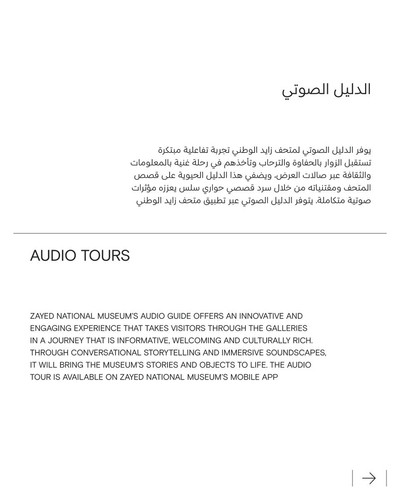 الدليل الصوتي

يوفر الدليل الصوتي لمتحف زايد الوطني تجربة تفاعلية مبتكرة تستقبل الزوار بالحفاوة والترحاب وتأخذهم في رحلة غنية بالمعلومات والثقافة عبر صالات العرض، ويضفي هذا الدليل الحيوية على قصص المتحف ومقتنياته من خلال سرد قصصي حواري سلس يعززه مؤثرات صوتية متكاملة. يتوفر الدليل الصوتي عبر تطبيق متحف زايد الوطني

AUDIO TOURS

ZAYED NATIONAL MUSEUM'S AUDIO GUIDE OFFERS AN INNOVATIVE AND ENGAGING EXPERIENCE THAT TAKES VISITORS THROUGH THE GALLERIES IN A JOURNEY THAT IS INFORMATIVE, WELCOMING AND CULTURALLY RICH. THROUGH CONVERSATIONAL STORYTELLING AND IMMERSIVE SOUNDSCAPES, IT WILL BRING THE MUSEUM'S STORIES AND OBJECTS TO LIFE. THE AUDIO TOUR IS AVAILABLE ON ZAYED NATIONAL MUSEUM'S MOBILE APP